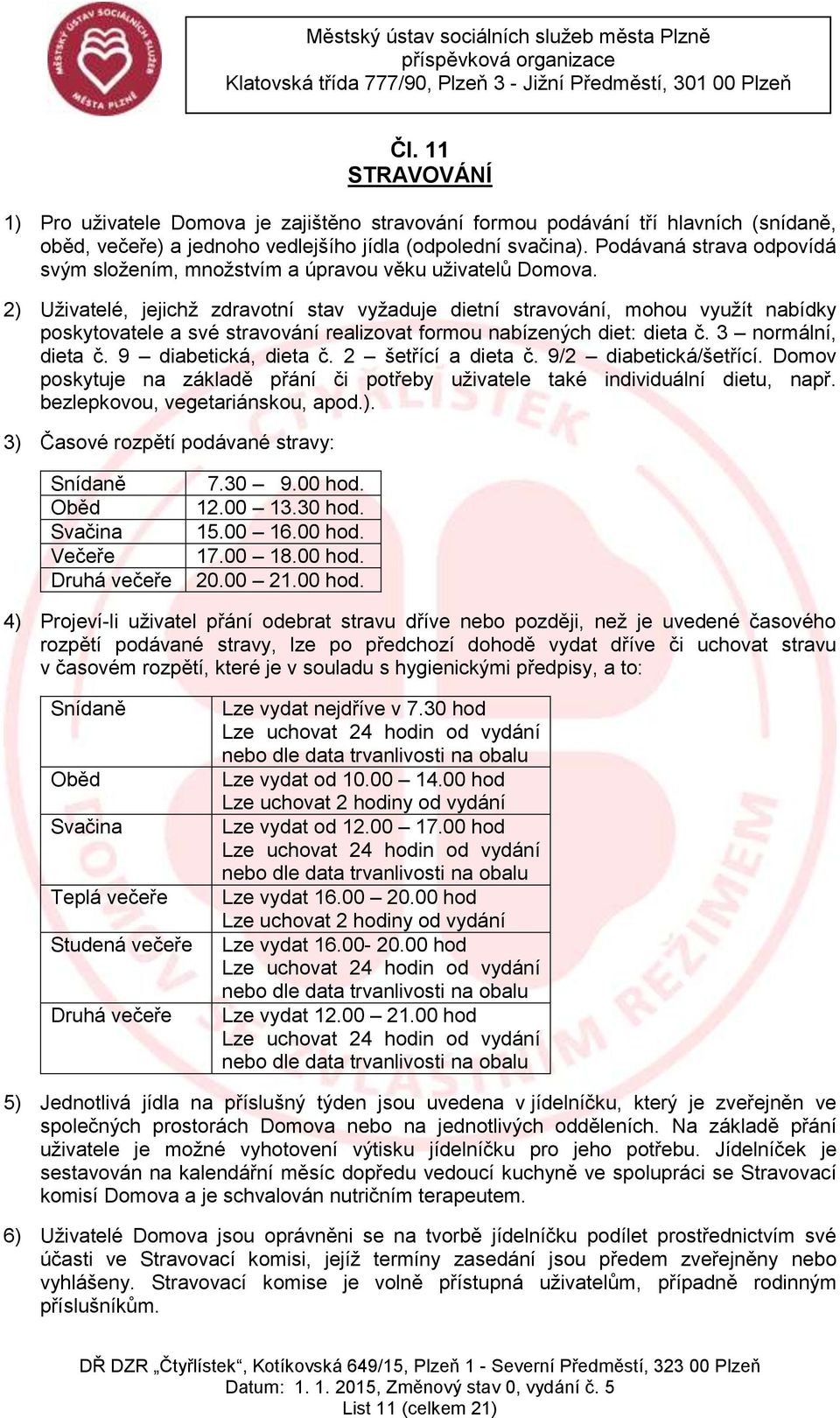 MĚSTSKÝ ÚSTAV SOCIÁLNÍCH SLUŽEB MĚSTA PLZNĚ

Městský ústav sociálních služeb města Plzně
příspěvková organizace
Klatovská třída 777/90, Plzeň 3 - Jižní Předměstí, 301 00 Plzeň

Čl. 11
STRAVOVÁNÍ

1) Pro uživatele Domova je zajištěno stravování formou podávání tří hlavních (snídaně, oběd, večeře) a jednoho vedlejšího jídla (odpolední svačina). Podávaná strava odpovídá svým složením, množstvím a úpravou věku uživatelů Domova.

2) Uživatelé, jejichž zdravotní stav vyžaduje dietní stravování, mohou využít nabídky poskytovatele a své stravování realizovat formou nabízených diet: dieta č. 3 – normální, dieta č. 9 – diabetická, dieta č. 2 – šetřící a dieta č. 9/2 – diabetická/šetřící. Domov poskytuje na základě přání či potřeby uživatele také individuální dietu, např. bezlepkovou, vegetariánskou, apod.).

3) Časové rozpětí podávané stravy:

| Snídaně | 7.30 – 9.00 hod. |
|---|---|
| Oběd | 12.00 – 13.30 hod. |
| Svačina | 15.00 – 16.00 hod. |
| Večeře | 17.00 – 18.00 hod. |
| Druhá večeře | 20.00 – 21.00 hod. |

4) Projeví-li uživatel přání odebrat stravu dříve nebo později, než je uvedené časového rozpětí podávané stravy, lze po předchozí dohodě vydat dříve či uchovat stravu v časovém rozpětí, které je v souladu s hygienickými předpisy, a to:

| Snídaně | Lze vydat nejdříve v 7.30 hod Lze uchovat 24 hodin od vydání nebo dle data trvanlivosti na obalu |
|---|---|
| Oběd | Lze vydat od 10.00 – 14.00 hod Lze uchovat 2 hodiny od vydání |
| Svačina | Lze vydat od 12.00 – 17.00 hod Lze uchovat 24 hodin od vydání nebo dle data trvanlivosti na obalu |
| Teplá večeře | Lze vydat 16.00 – 20.00 hod Lze uchovat 2 hodiny od vydání |
| Studená večeře | Lze vydat 16.00- 20.00 hod Lze uchovat 24 hodin od vydání nebo dle data trvanlivosti na obalu |
| Druhá večeře | Lze vydat 12.00 – 21.00 hod Lze uchovat 24 hodin od vydání nebo dle data trvanlivosti na obalu |

5) Jednotlivá jídla na příslušný týden jsou uvedena v jídelníčku, který je zveřejněn ve společných prostorách Domova nebo na jednotlivých odděleních. Na základě přání uživatele je možné vyhotovení výtisku jídelníčku pro jeho potřebu. Jídelníček je sestavován na kalendářní měsíc dopředu vedoucí kuchyně ve spolupráci se Stravovací komisí Domova a je schvalován nutričním terapeutem.

6) Uživatelé Domova jsou oprávněni se na tvorbě jídelníčku podílet prostřednictvím své účasti ve Stravovací komisi, jejíž termíny zasedání jsou předem zveřejněny nebo vyhlášeny. Stravovací komise je volně přístupná uživatelům, případně rodinným příslušníkům.

DŘ DZR „Čtyřlístek", Kotíkovská 649/15, Plzeň 1 - Severní Předměstí, 323 00 Plzeň
Datum: 1. 1. 2015, Změnový stav 0, vydání č. 5
List 11 (celkem 21)